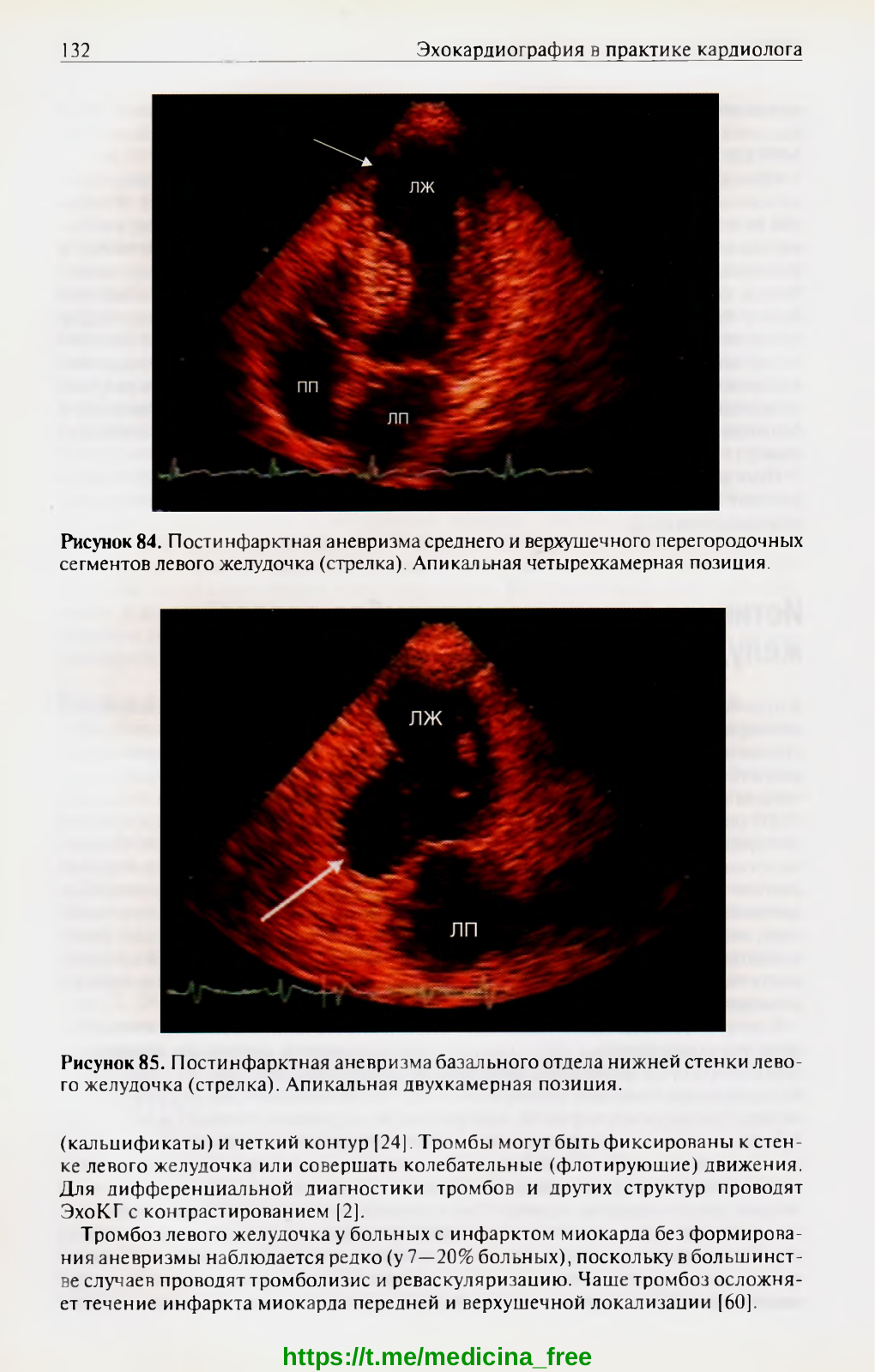 132 Эхокардиография в практике кардиолога

ЛЖ

ПП

ЛП

**Рисунок 84.** Постинфарктная аневризма среднего и верхушечного перегородочных сегментов левого желудочка (стрелка). Апикальная четырехкамерная позиция.

ЛЖ

ЛП

**Рисунок 85.** Постинфарктная аневризма базального отдела нижней стенки левого желудочка (стрелка). Апикальная двухкамерная позиция.

(кальцификаты) и четкий контур [24]. Тромбы могут быть фиксированы к стенке левого желудочка или совершать колебательные (флотирующие) движения. Для дифференциальной диагностики тромбов и других структур проводят ЭхоКГ с контрастированием [2].

Тромбоз левого желудочка у больных с инфарктом миокарда без формирования аневризмы наблюдается редко (у 7—20% больных), поскольку в большинстве случаев проводят тромболизис и реваскуляризацию. Чаще тромбоз осложняет течение инфаркта миокарда передней и верхушечной локализации [60].

https://t.me/medicina_free